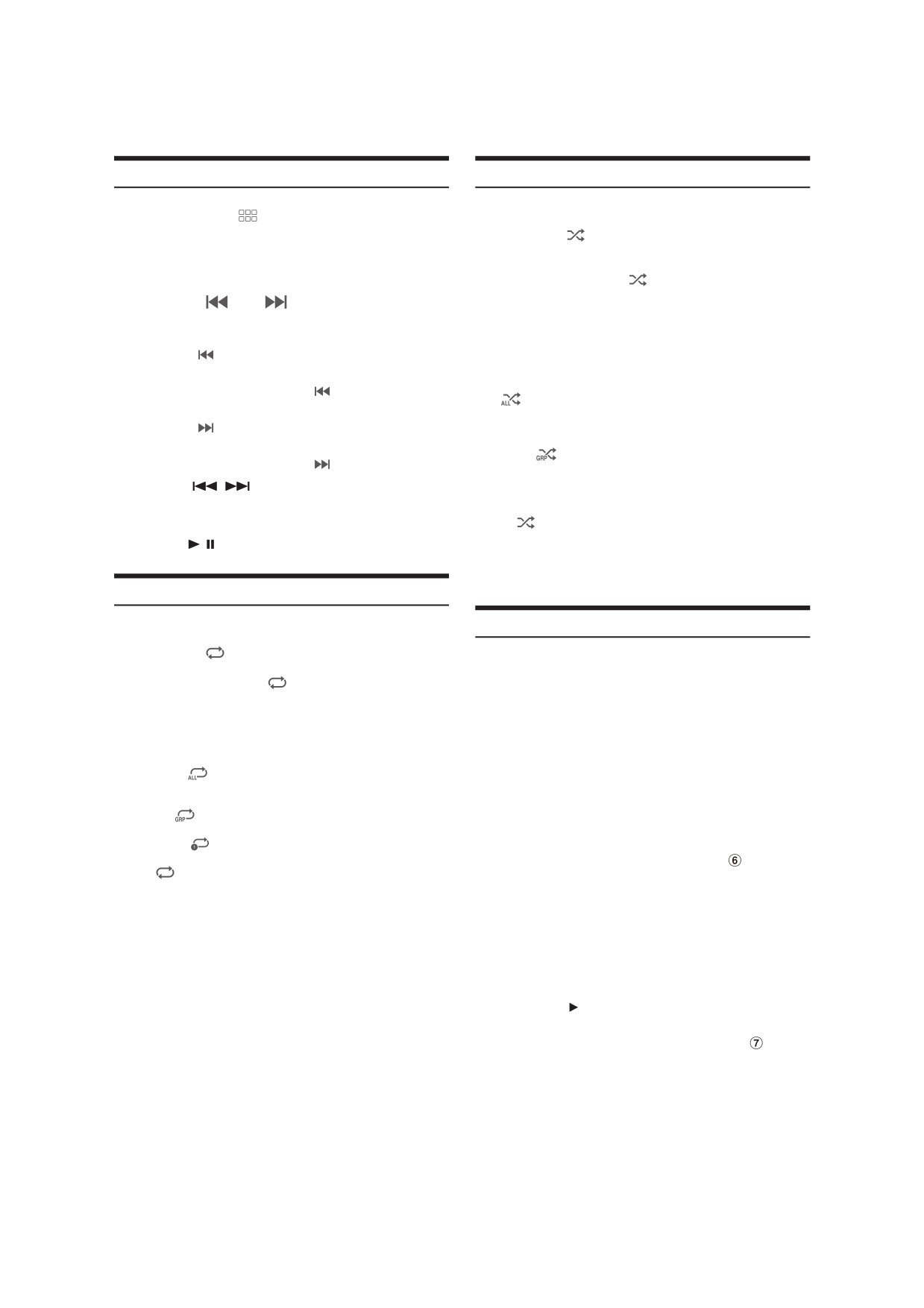 ALL

GRP

ALL

GRP

⑥

⑦